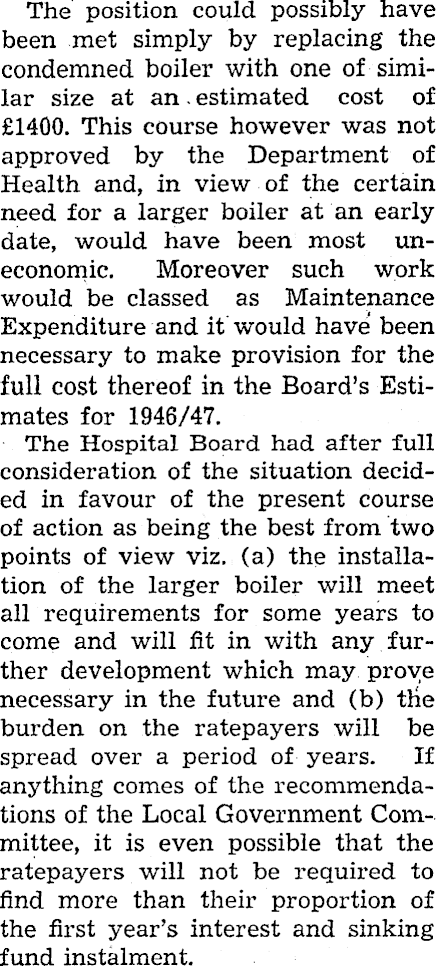 The position could possibly have been met simply by replacing the condemned boiler with one of similar size at an estimated cost of £1400. This course however was not approved by the Department of Health and, in view of the certain need for a larger boiler at an early date, would have been most uneconomic. Moreover such work would be classed as Maintenance Expenditure and it would have been necessary to make provision for the full cost thereof in the Board's Estimates for 1946/47.

The Hospital Board had after full consideration of the situation decided in favour of the present course of action as being the best from two points of view viz. (a) the installation of the larger boiler will meet all requirements for some years to come and will fit in with any further development which may prove necessary in the future and (b) the burden on the ratepayers will be spread over a period of years. If anything comes of the recommendations of the Local Government Committee, it is even possible that the ratepayers will not be required to find more than their proportion of the first year's interest and sinking fund instalment.